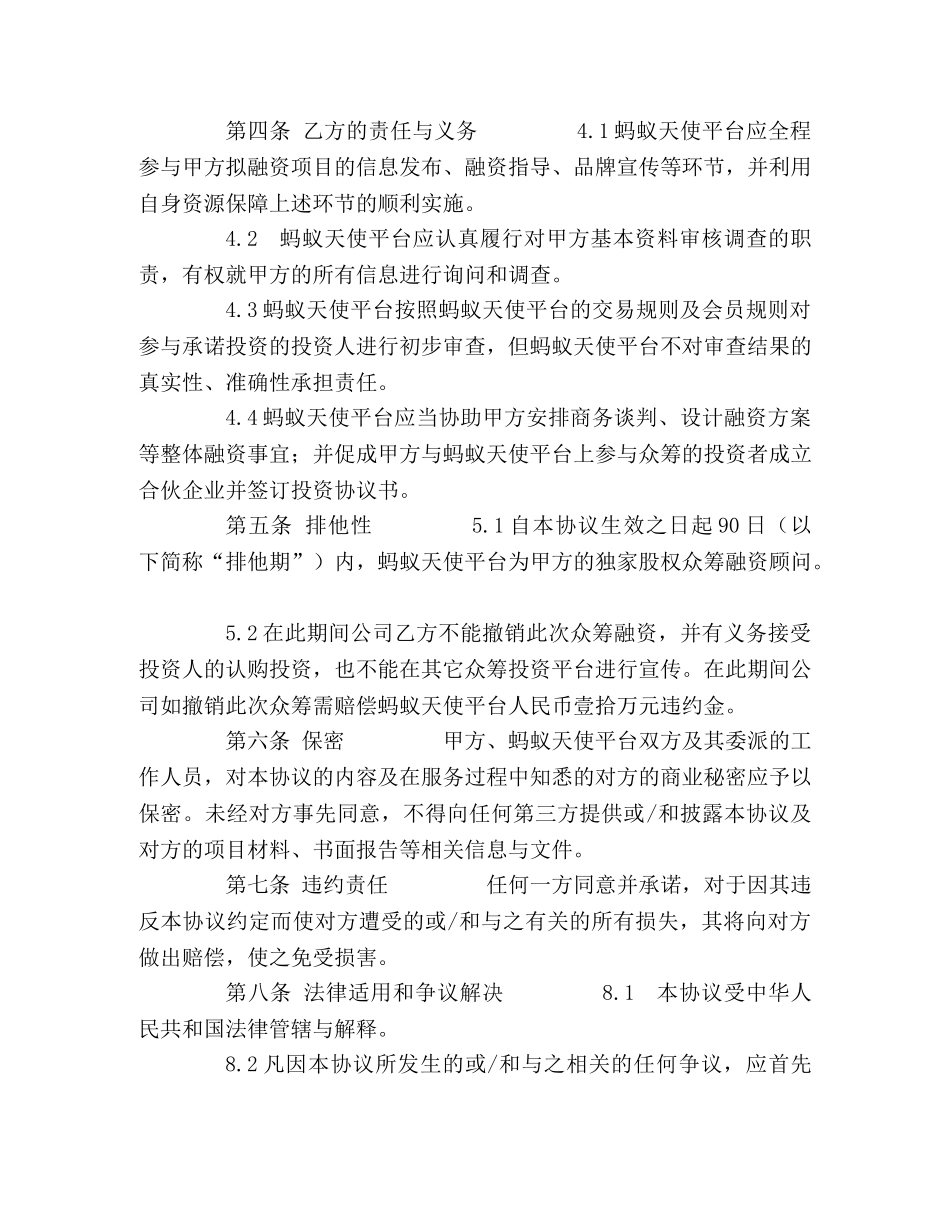 第四条 乙方的责任与义务 4.1蚂蚁天使平台应全程参与甲方拟融资项目的信息发布、融资指导、品牌宣传等环节，并利用自身资源保障上述环节的顺利实施。

4.2 蚂蚁天使平台应认真履行对甲方基本资料审核调查的职责，有权就甲方的所有信息进行询问和调查。

4.3蚂蚁天使平台按照蚂蚁天使平台的交易规则及会员规则对参与承诺投资的投资人进行初步审查，但蚂蚁天使平台不对审查结果的真实性、准确性承担责任。

4.4蚂蚁天使平台应当协助甲方安排商务谈判、设计融资方案等整体融资事宜；并促成甲方与蚂蚁天使平台上参与众筹的投资者成立合伙企业并签订投资协议书。

第五条 排他性 5.1自本协议生效之日起90日（以下简称“排他期”）内，蚂蚁天使平台为甲方的独家股权众筹融资顾问。

5.2在此期间公司乙方不能撤销此次众筹融资，并有义务接受投资人的认购投资，也不能在其它众筹投资平台进行宣传。在此期间公司如撤销此次众筹需赔偿蚂蚁天使平台人民币壹拾万元违约金。

第六条 保密 甲方、蚂蚁天使平台双方及其委派的工作人员，对本协议的内容及在服务过程中知悉的对方的商业秘密应予以保密。未经对方事先同意，不得向任何第三方提供或/和披露本协议及对方的项目材料、书面报告等相关信息与文件。

第七条 违约责任 任何一方同意并承诺，对于因其违反本协议约定而使对方遭受的或/和与之有关的所有损失，其将向对方做出赔偿，使之免受损害。

第八条 法律适用和争议解决 8.1 本协议受中华人民共和国法律管辖与解释。

8.2凡因本协议所发生的或/和与之相关的任何争议，应首先